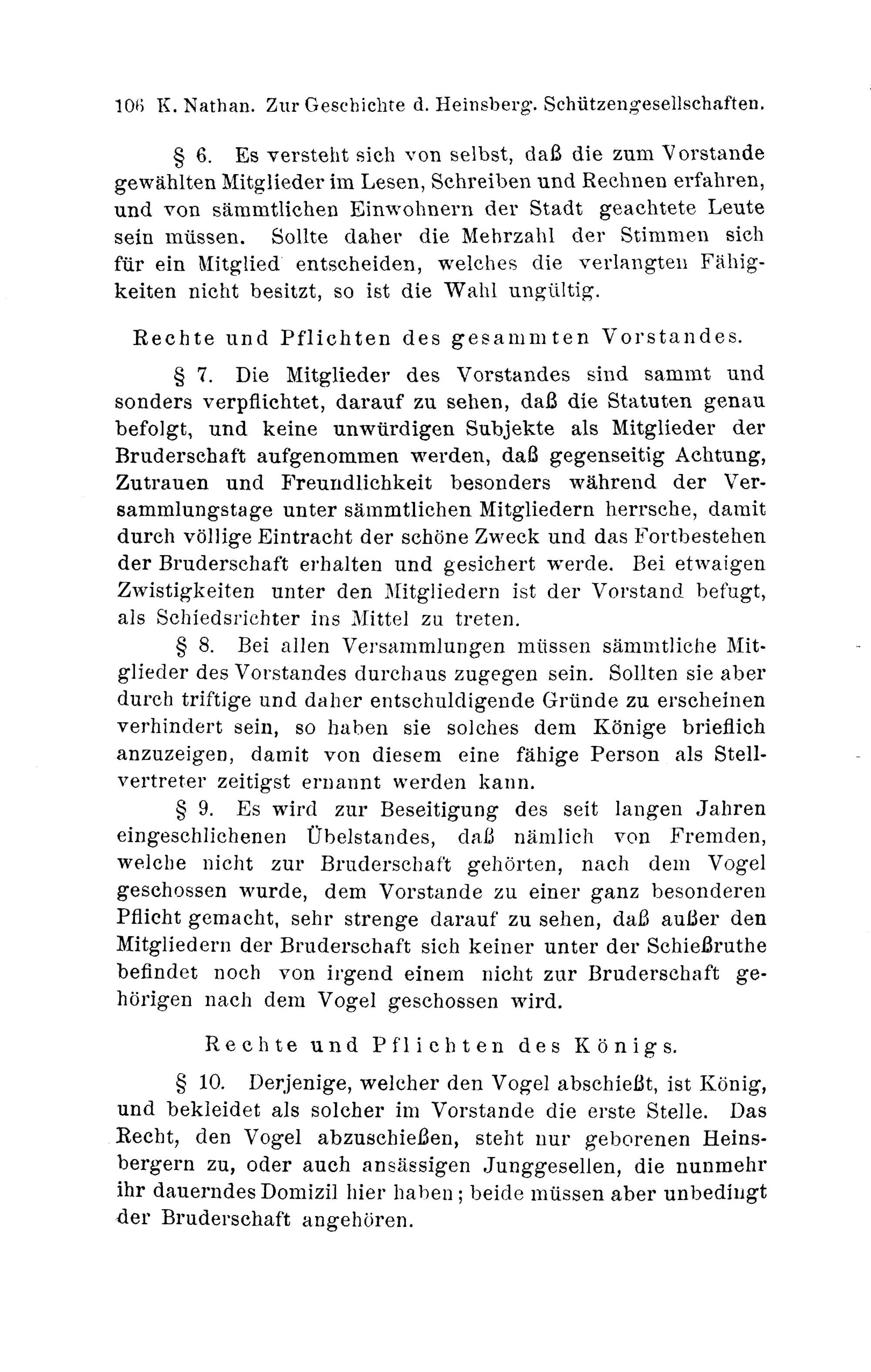 106 K. Nathan. Zur Geschichte d. Heinsberg. Schützengesellschaften.

§ 6. Es versteht sich von selbst, daß die zum Vorstande gewählten Mitglieder im Lesen, Schreiben und Rechnen erfahren, und von sämmtlichen Einwohnern der Stadt geachtete Leute sein müssen. Sollte daher die Mehrzahl der Stimmen sich für ein Mitglied entscheiden, welches die verlangten Fähigkeiten nicht besitzt, so ist die Wahl ungültig.

Rechte und Pflichten des gesammten Vorstandes.

§ 7. Die Mitglieder des Vorstandes sind sammt und sonders verpflichtet, darauf zu sehen, daß die Statuten genau befolgt, und keine unwürdigen Subjekte als Mitglieder der Bruderschaft aufgenommen werden, daß gegenseitig Achtung, Zutrauen und Freundlichkeit besonders während der Versammlungstage unter sämmtlichen Mitgliedern herrsche, damit durch völlige Eintracht der schöne Zweck und das Fortbestehen der Bruderschaft erhalten und gesichert werde. Bei etwaigen Zwistigkeiten unter den Mitgliedern ist der Vorstand befugt, als Schiedsrichter ins Mittel zu treten.

§ 8. Bei allen Versammlungen müssen sämmtliche Mitglieder des Vorstandes durchaus zugegen sein. Sollten sie aber durch triftige und daher entschuldigende Gründe zu erscheinen verhindert sein, so haben sie solches dem Könige brieflich anzuzeigen, damit von diesem eine fähige Person als Stellvertreter zeitigst ernannt werden kann.

§ 9. Es wird zur Beseitigung des seit langen Jahren eingeschlichenen Übelstandes, daß nämlich von Fremden, welche nicht zur Bruderschaft gehörten, nach dem Vogel geschossen wurde, dem Vorstande zu einer ganz besonderen Pflicht gemacht, sehr strenge darauf zu sehen, daß außer den Mitgliedern der Bruderschaft sich keiner unter der Schießruthe befindet noch von irgend einem nicht zur Bruderschaft gehörigen nach dem Vogel geschossen wird.

Rechte und Pflichten des Königs.

§ 10. Derjenige, welcher den Vogel abschießt, ist König, und bekleidet als solcher im Vorstande die erste Stelle. Das Recht, den Vogel abzuschießen, steht nur geborenen Heinsbergern zu, oder auch ansässigen Junggesellen, die nunmehr ihr dauerndes Domizil hier haben; beide müssen aber unbedingt der Bruderschaft angehören.